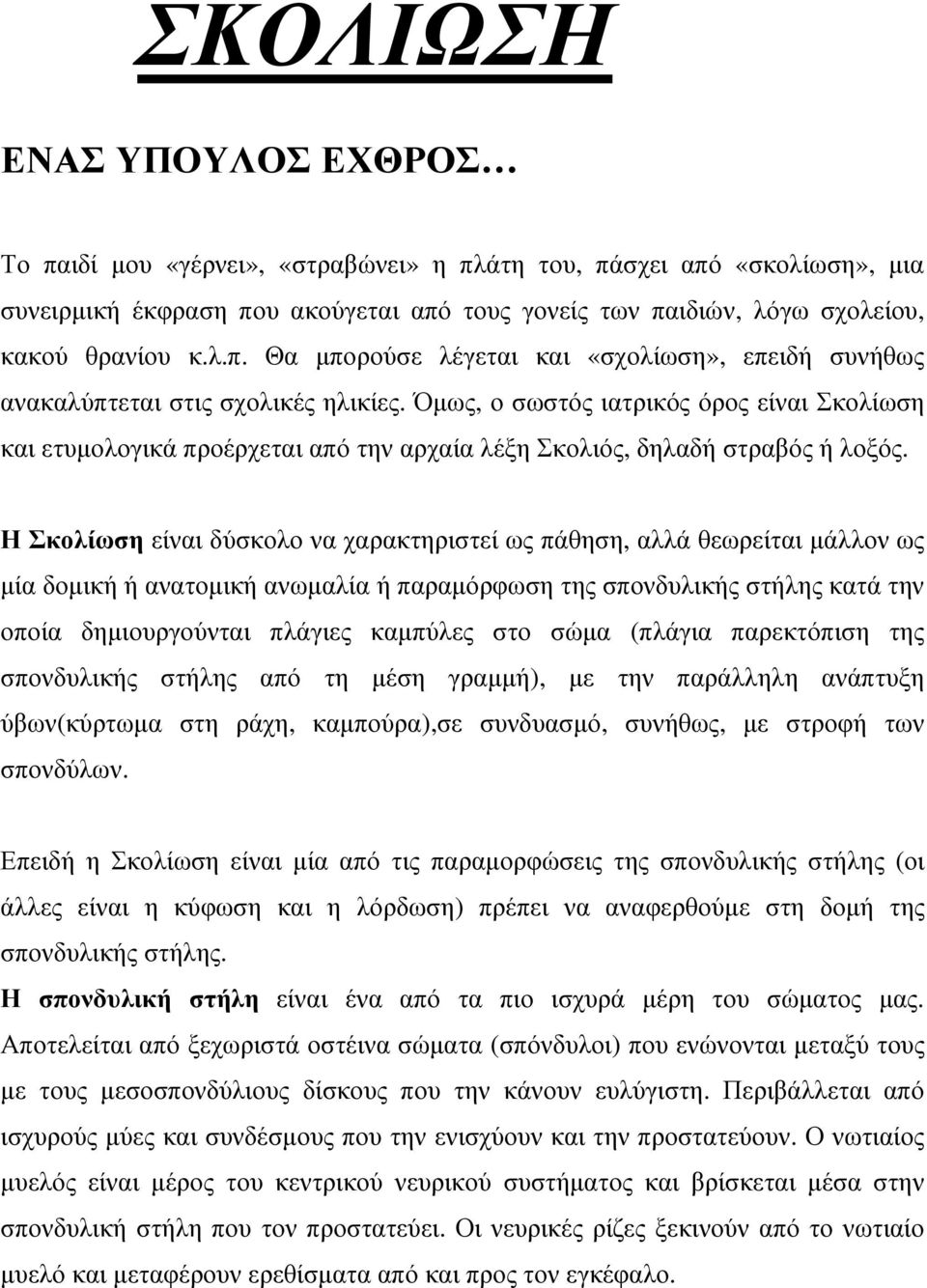 ΣΚΟΛΙΩΣΗ

ΕΝΑΣ ΥΠΟΥΛΟΣ ΕΧΘΡΟΣ…

Το παιδί μου «γέρνει», «στραβώνει» η πλάτη του, πάσχει από «σκολίωση», μια συνειρμική έκφραση που ακούγεται από τους γονείς των παιδιών, λόγω σχολείου, κακού θρανίου κ.λ.π. Θα μπορούσε λέγεται και «σχολίωση», επειδή συνήθως ανακαλύπτεται στις σχολικές ηλικίες. Όμως, ο σωστός ιατρικός όρος είναι Σκολίωση και ετυμολογικά προέρχεται από την αρχαία λέξη Σκολιός, δηλαδή στραβός ή λοξός.

Η Σκολίωση είναι δύσκολο να χαρακτηριστεί ως πάθηση, αλλά θεωρείται μάλλον ως μία δομική ή ανατομική ανωμαλία ή παραμόρφωση της σπονδυλικής στήλης κατά την οποία δημιουργούνται πλάγιες καμπύλες στο σώμα (πλάγια παρεκτόπιση της σπονδυλικής στήλης από τη μέση γραμμή), με την παράλληλη ανάπτυξη ύβων(κύρτωμα στη ράχη, καμπούρα),σε συνδυασμό, συνήθως, με στροφή των σπονδύλων.

Επειδή η Σκολίωση είναι μία από τις παραμορφώσεις της σπονδυλικής στήλης (οι άλλες είναι η κύφωση και η λόρδωση) πρέπει να αναφερθούμε στη δομή της σπονδυλικής στήλης.
Η σπονδυλική στήλη είναι ένα από τα πιο ισχυρά μέρη του σώματος μας. Αποτελείται από ξεχωριστά οστέινα σώματα (σπόνδυλοι) που ενώνονται μεταξύ τους με τους μεσοσπονδύλιους δίσκους που την κάνουν ευλύγιστη. Περιβάλλεται από ισχυρούς μύες και συνδέσμους που την ενισχύουν και την προστατεύουν. Ο νωτιαίος μυελός είναι μέρος του κεντρικού νευρικού συστήματος και βρίσκεται μέσα στην σπονδυλική στήλη που τον προστατεύει. Οι νευρικές ρίζες ξεκινούν από το νωτιαίο μυελό και μεταφέρουν ερεθίσματα από και προς τον εγκέφαλο.